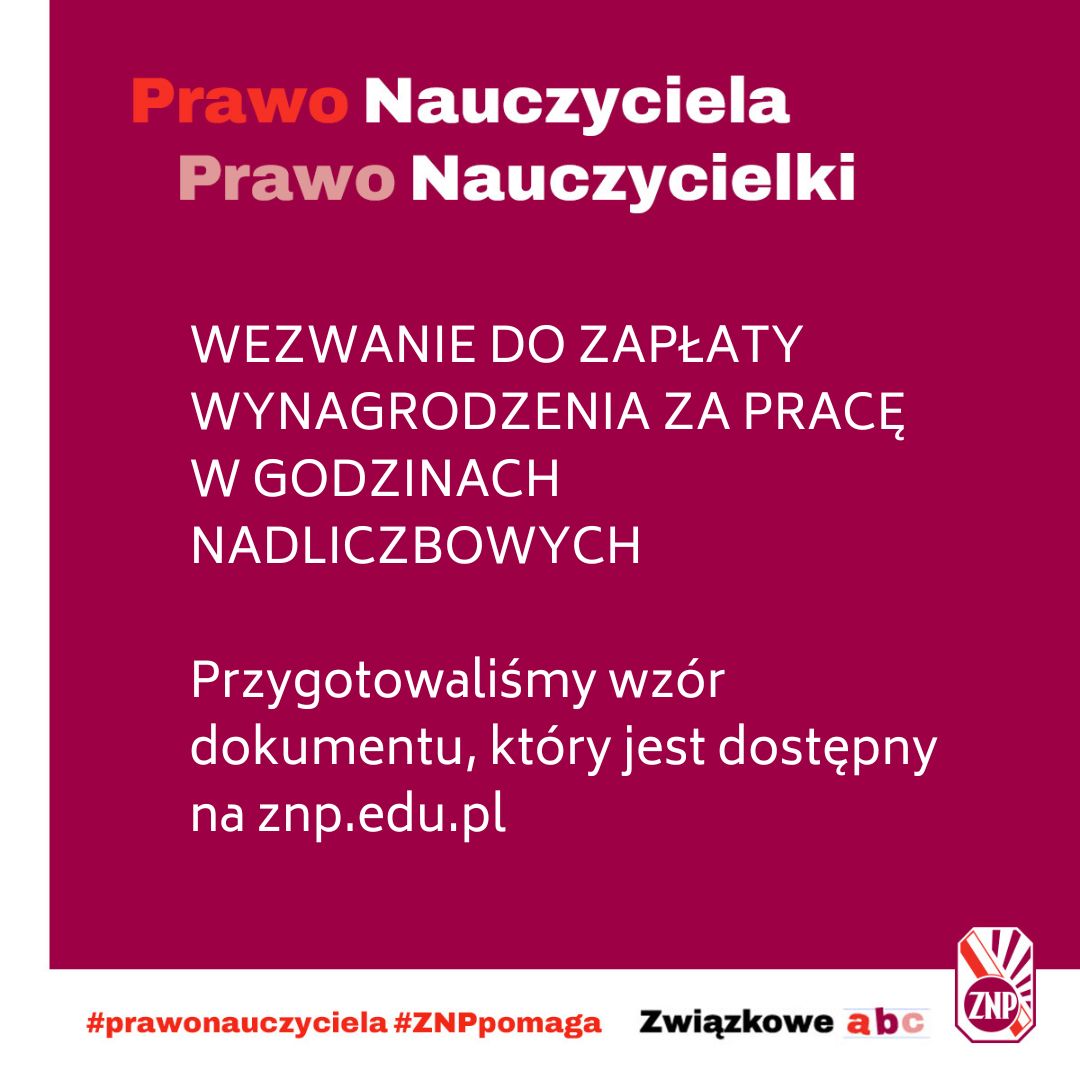 Prawo Nauczyciela
Prawo Nauczycielki

WEZWANIE DO ZAPŁATY WYNAGRODZENIA ZA PRACĘ W GODZINACH NADLICZBOWYCH

Przygotowaliśmy wzór dokumentu, który jest dostępny na znp.edu.pl

#prawonauczyciela #ZNPpomaga

Związkowe abc

ZNP